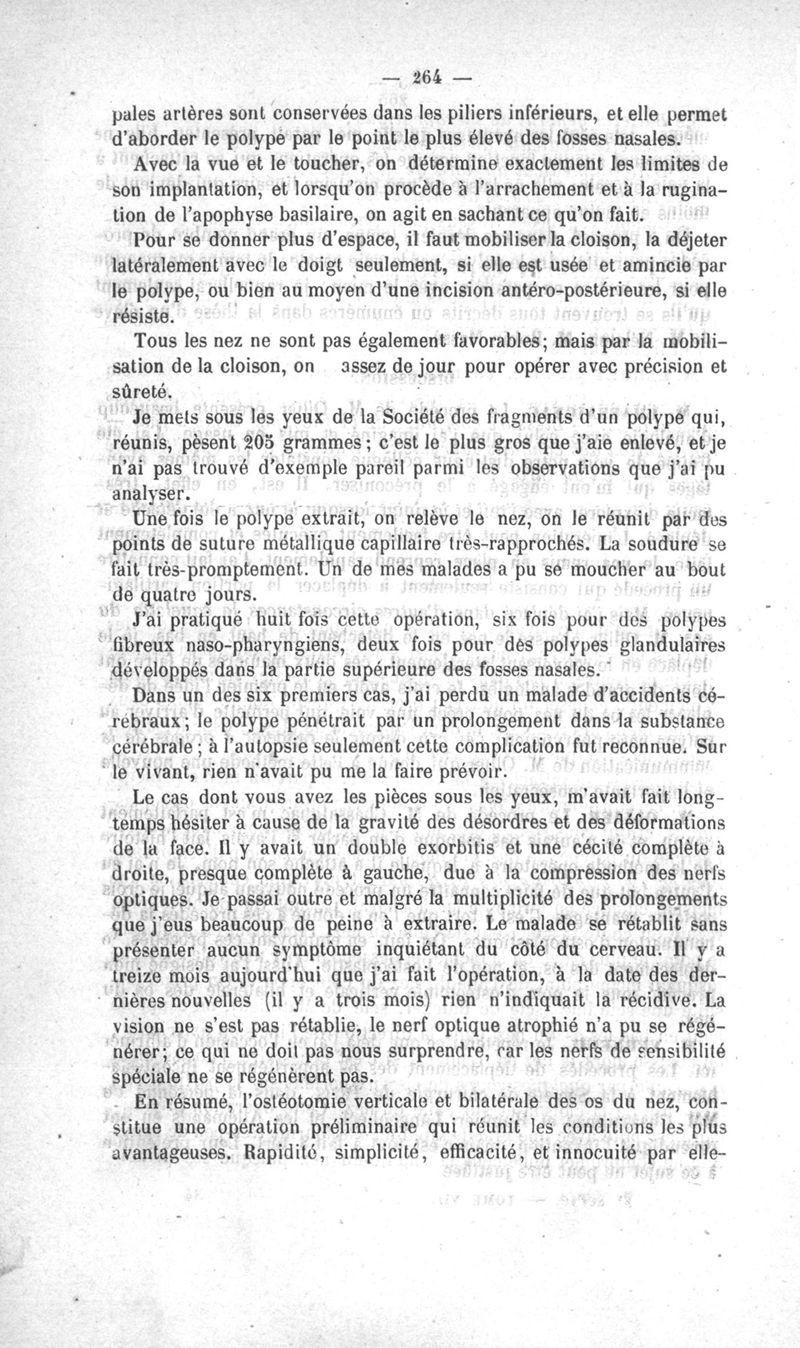 — 264 —

pales artères sont conservées dans les piliers inférieurs, et elle permet d'aborder le polype par le point le plus élevé des fosses nasales.

Avec la vue et le toucher, on détermine exactement les limites de son implantation, et lorsqu'on procède à l'arrachement et à la rugination de l'apophyse basilaire, on agit en sachant ce qu'on fait.

Pour se donner plus d'espace, il faut mobiliser la cloison, la déjeter latéralement avec le doigt seulement, si elle est usée et amincie par le polype, ou bien au moyen d'une incision antéro-postérieure, si elle résiste.

Tous les nez ne sont pas également favorables; mais par la mobilisation de la cloison, on assez de jour pour opérer avec précision et sûreté.

Je mets sous les yeux de la Société des fragments d'un polype qui, réunis, pèsent 205 grammes; c'est le plus gros que j'aie enlevé, et je n'ai pas trouvé d'exemple pareil parmi les observations que j'ai pu analyser.

Une fois le polype extrait, on relève le nez, on le réunit par des points de suture métallique capillaire très-rapprochés. La soudure se fait très-promptement. Un de mes malades a pu se moucher au bout de quatre jours.

J'ai pratiqué huit fois cette opération, six fois pour des polypes fibreux naso-pharyngiens, deux fois pour des polypes glandulaires développés dans la partie supérieure des fosses nasales.

Dans un des six premiers cas, j'ai perdu un malade d'accidents cérébraux; le polype pénétrait par un prolongement dans la substance cérébrale; à l'autopsie seulement cette complication fut reconnue. Sur le vivant, rien n'avait pu me la faire prévoir.

Le cas dont vous avez les pièces sous les yeux, m'avait fait longtemps hésiter à cause de la gravité des désordres et des déformations de la face. Il y avait un double exorbitis et une cécité complète à droite, presque complète à gauche, due à la compression des nerfs optiques. Je passai outre et malgré la multiplicité des prolongements que j'eus beaucoup de peine à extraire. Le malade se rétablit sans présenter aucun symptôme inquiétant du côté du cerveau. Il y a treize mois aujourd'hui que j'ai fait l'opération, à la date des dernières nouvelles (il y a trois mois) rien n'indiquait la récidive. La vision ne s'est pas rétablie, le nerf optique atrophié n'a pu se régénérer; ce qui ne doit pas nous surprendre, car les nerfs de sensibilité spéciale ne se régénèrent pas.

En résumé, l'ostéotomie verticale et bilatérale des os du nez, constitue une opération préliminaire qui réunit les conditions les plus avantageuses. Rapidité, simplicité, efficacité, et innocuité par elle-